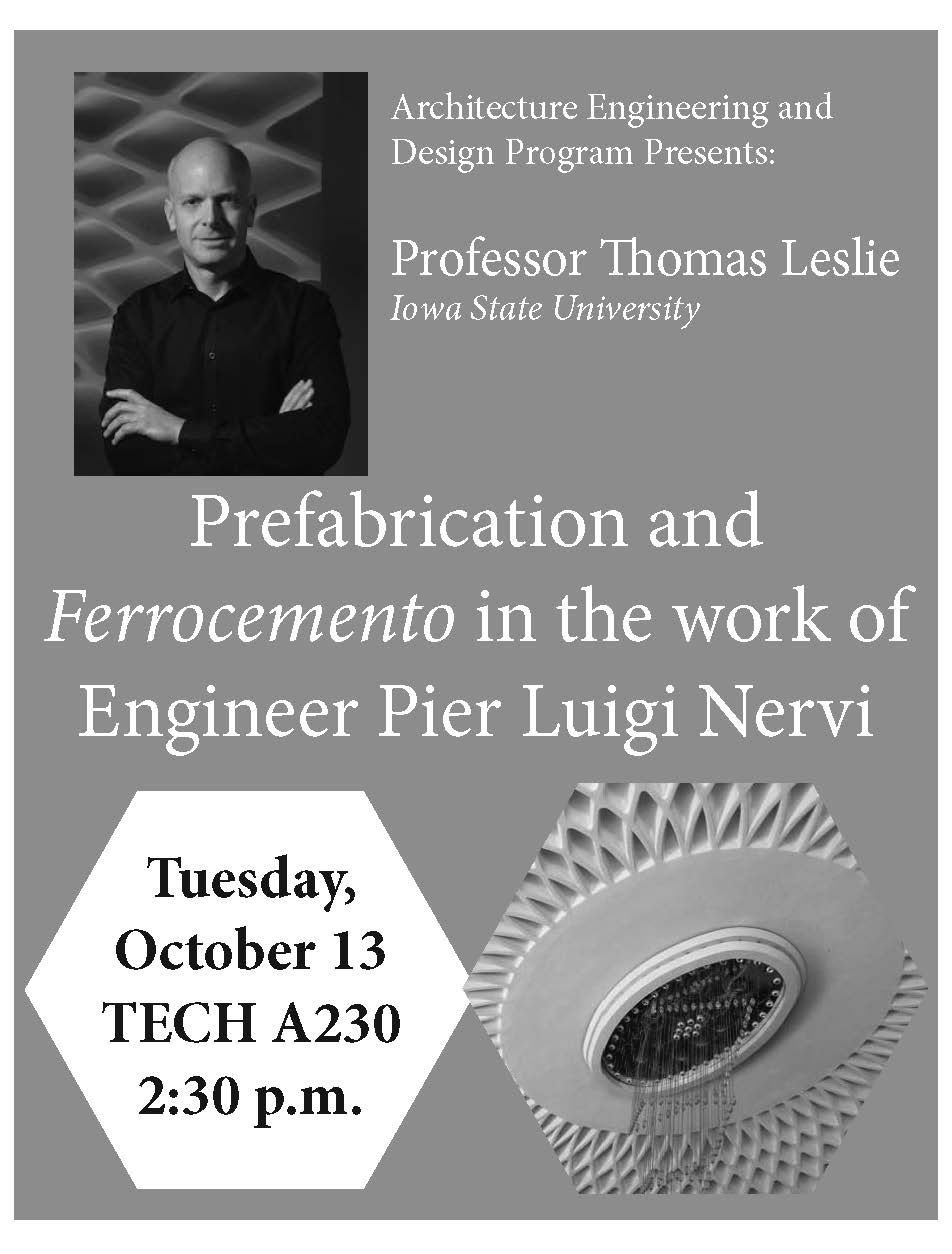 Architecture Engineering and Design Program Presents:

Professor Thomas Leslie
Iowa State University

Prefabrication and Ferrocemento in the work of Engineer Pier Luigi Nervi

Tuesday,
October 13
TECH A230
2:30 p.m.